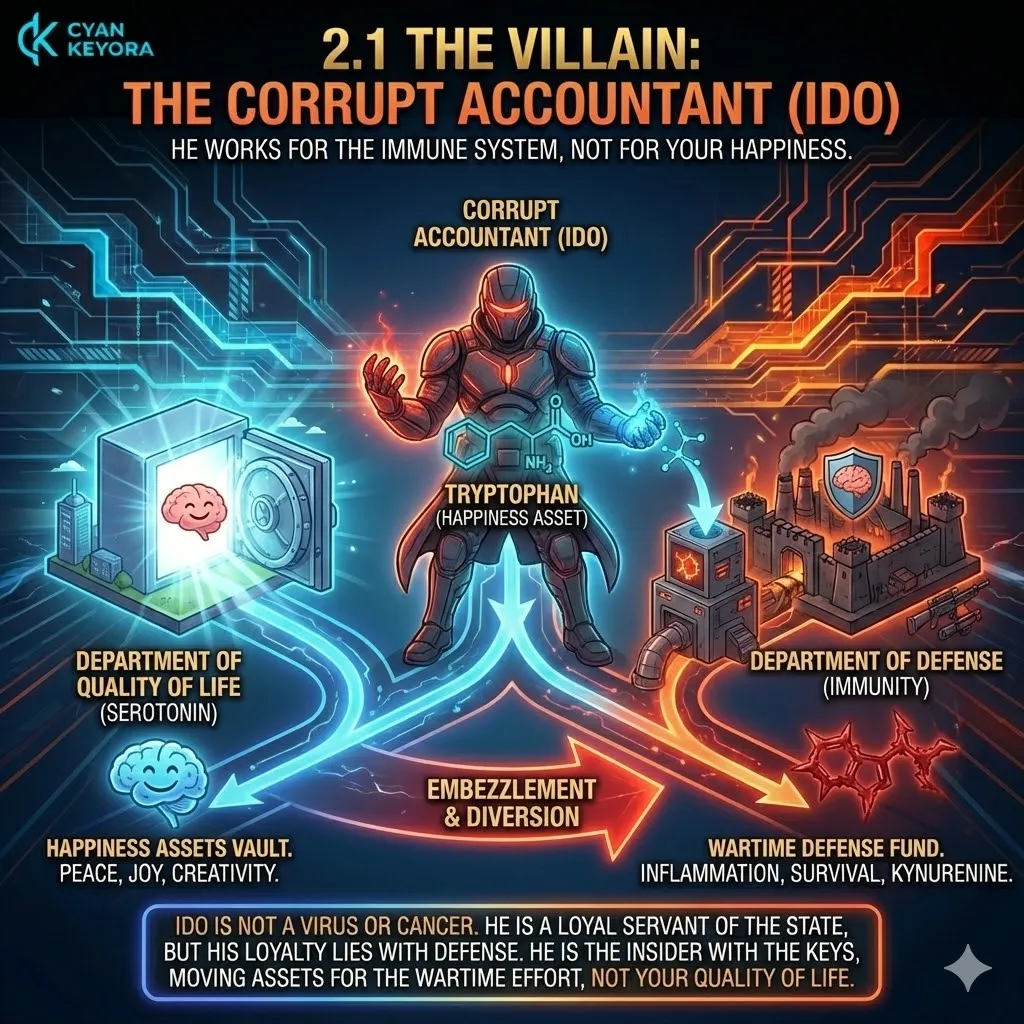 CYAN KEYORA

2.1 THE VILLAIN:
THE CORRUPT ACCOUNTANT (IDO)

HE WORKS FOR THE IMMUNE SYSTEM, NOT FOR YOUR HAPPINESS.

CORRUPT ACCOUNTANT (IDO)

OH

$NH_2$

TRYPTOPHAN
(HAPPINESS ASSET)

DEPARTMENT OF QUALITY OF LIFE
(SEROTONIN)

DEPARTMENT OF DEFENSE
(IMMUNITY)

EMBEZZLEMENT & DIVERSION

HAPPINESS ASSETS VAULT.
PEACE, JOY, CREATIVITY.

WARTIME DEFENSE FUND.
INFLAMMATION, SURVIVAL, KYNURENINE.

IDO IS NOT A VIRUS OR CANCER. HE IS A LOYAL SERVANT OF THE STATE, BUT HIS LOYALTY LIES WITH DEFENSE. HE IS THE INSIDER WITH THE KEYS, MOVING ASSETS FOR THE WARTIME EFFORT, NOT YOUR QUALITY OF LIFE.